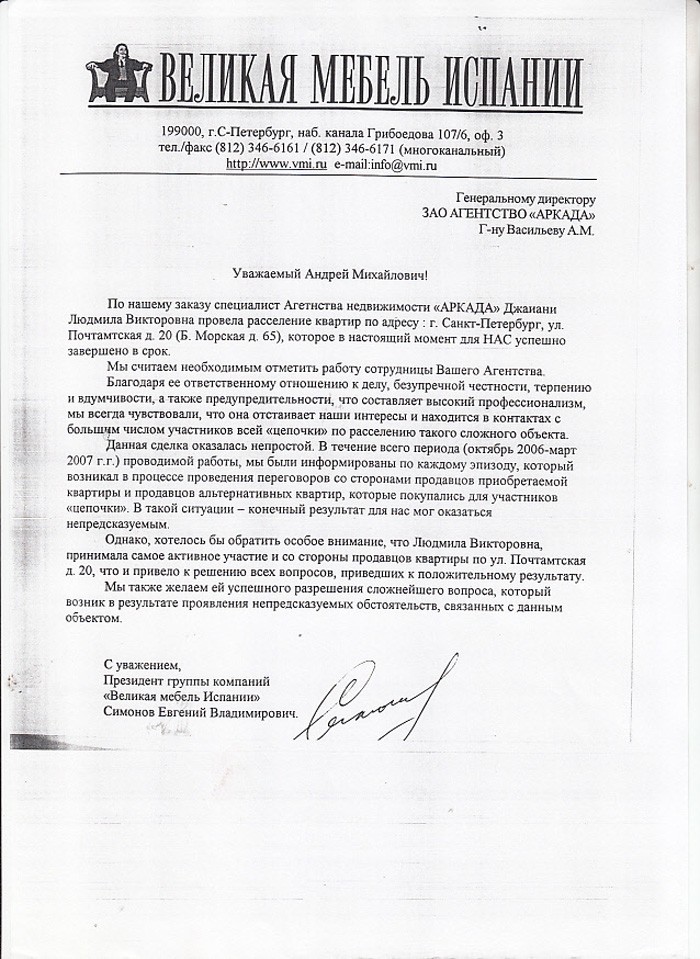 ВЕЛИКАЯ МЕБЕЛЬ ИСПАНИИ

199000, г.С-Петербург, наб. канала Грибоедова 107/6, оф. 3
тел./факс (812) 346-6161 / (812) 346-6171 (многоканальный)
http://www.vmi.ru e-mail:info@vmi.ru

Генеральному директору
ЗАО АГЕНТСТВО «АРКАДА»
Г-ну Васильеву А.М.

Уважаемый Андрей Михайлович!

По нашему заказу специалист Агетнства недвижимости «АРКАДА» Джаиани Людмила Викторовна провела расселение квартир по адресу : г. Санкт-Петербург, ул. Почтамтская д. 20 (Б. Морская д. 65), которое в настоящий момент для НАС успешно завершено в срок.

Мы считаем необходимым отметить работу сотрудницы Вашего Агентства.

Благодаря ее ответственному отношению к делу, безупречной честности, терпению и вдумчивости, а также предупредительности, что составляет высокий профессионализм, мы всегда чувствовали, что она отстаивает наши интересы и находится в контактах с большим числом участников всей «цепочки» по расселению такого сложного объекта.

Данная сделка оказалась непростой. В течение всего периода (октябрь 2006-март 2007 г.г.) проводимой работы, мы были информированы по каждому эпизоду, который возникал в процессе проведения переговоров со сторонами продавцов приобретаемой квартиры и продавцов альтернативных квартир, которые покупались для участников «цепочки». В такой ситуации – конечный результат для нас мог оказаться непредсказуемым.

Однако, хотелось бы обратить особое внимание, что Людмила Викторовна, принимала самое активное участие и со стороны продавцов квартиры по ул. Почтамтская д. 20, что и привело к решению всех вопросов, приведших к положительному результату.

Мы также желаем ей успешного разрешения сложнейшего вопроса, который возник в результате проявления непредсказуемых обстоятельств, связанных с данным объектом.

С уважением,
Президент группы компаний
«Великая мебель Испании»
Симонов Евгений Владимирович.